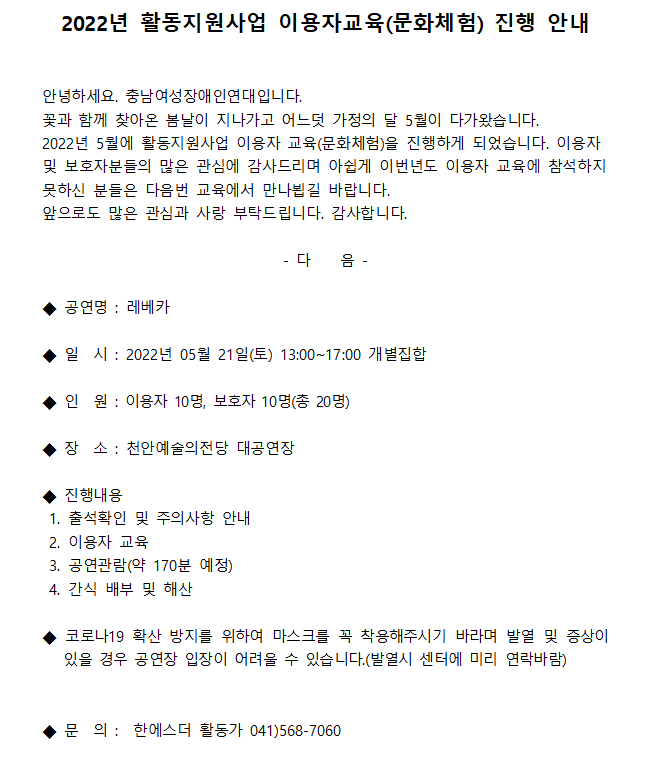 2022년 활동지원사업 이용자교육(문화체험) 진행 안내

안녕하세요. 충남여성장애인연대입니다.
꽃과 함께 찾아온 봄날이 지나가고 어느덧 가정의 달 5월이 다가왔습니다.
2022년 5월에 활동지원사업 이용자 교육(문화체험)을 진행하게 되었습니다. 이용자 및 보호자분들의 많은 관심에 감사드리며 아쉽게 이번년도 이용자 교육에 참석하지 못하신 분들은 다음번 교육에서 만나뵙길 바랍니다.
앞으로도 많은 관심과 사랑 부탁드립니다. 감사합니다.

- 다 음 -

◆ 공연명 : 레베카

◆ 일 시 : 2022년 05월 21일(토) 13:00~17:00 개별집합

◆ 인 원 : 이용자 10명, 보호자 10명(총 20명)

◆ 장 소 : 천안예술의전당 대공연장

◆ 진행내용
1. 출석확인 및 주의사항 안내
2. 이용자 교육
3. 공연관람(약 170분 예정)
4. 간식 배부 및 해산

◆ 코로나19 확산 방지를 위하여 마스크를 꼭 착용해주시기 바라며 발열 및 증상이 있을 경우 공연장 입장이 어려울 수 있습니다.(발열시 센터에 미리 연락바람)

◆ 문 의 : 한에스더 활동가 041)568-7060